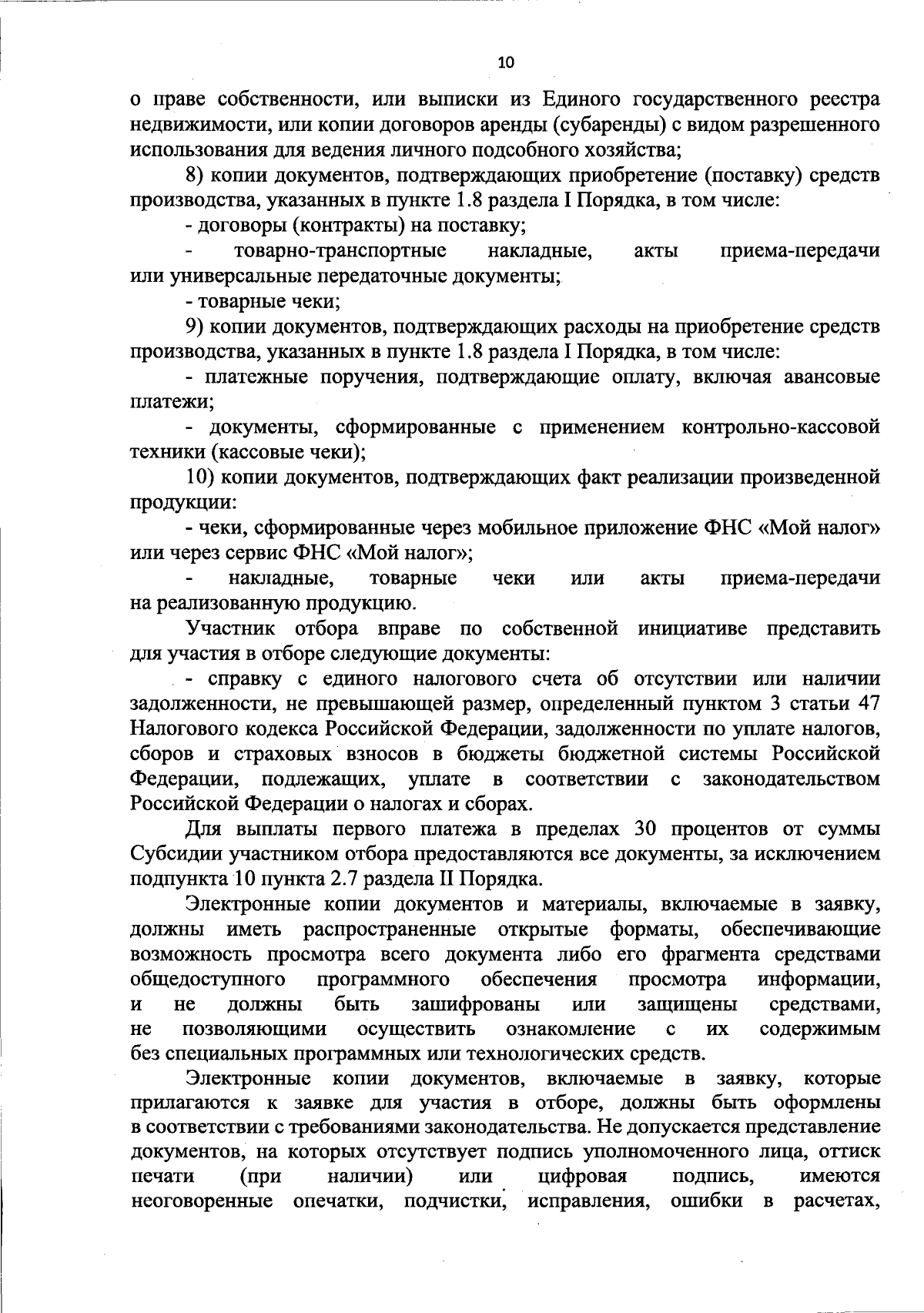 10

о праве собственности, или выписки из Единого государственного реестра недвижимости, или копии договоров аренды (субаренды) с видом разрешенного использования для ведения личного подсобного хозяйства;

8) копии документов, подтверждающих приобретение (поставку) средств производства, указанных в пункте 1.8 раздела I Порядка, в том числе:

- договоры (контракты) на поставку;

- товарно-транспортные накладные, акты приема-передачи или универсальные передаточные документы;

- товарные чеки;

9) копии документов, подтверждающих расходы на приобретение средств производства, указанных в пункте 1.8 раздела I Порядка, в том числе:

- платежные поручения, подтверждающие оплату, включая авансовые платежи;

- документы, сформированные с применением контрольно-кассовой техники (кассовые чеки);

10) копии документов, подтверждающих факт реализации произведенной продукции:

- чеки, сформированные через мобильное приложение ФНС «Мой налог» или через сервис ФНС «Мой налог»;

- накладные, товарные чеки или акты приема-передачи на реализованную продукцию.

Участник отбора вправе по собственной инициативе представить для участия в отборе следующие документы:

- справку с единого налогового счета об отсутствии или наличии задолженности, не превышающей размер, определенный пунктом 3 статьи 47 Налогового кодекса Российской Федерации, задолженности по уплате налогов, сборов и страховых взносов в бюджеты бюджетной системы Российской Федерации, подлежащих, уплате в соответствии с законодательством Российской Федерации о налогах и сборах.

Для выплаты первого платежа в пределах 30 процентов от суммы Субсидии участником отбора предоставляются все документы, за исключением подпункта 10 пункта 2.7 раздела II Порядка.

Электронные копии документов и материалы, включаемые в заявку, должны иметь распространенные открытые форматы, обеспечивающие возможность просмотра всего документа либо его фрагмента средствами общедоступного программного обеспечения просмотра информации, и не должны быть зашифрованы или защищены средствами, не позволяющими осуществить ознакомление с их содержимым без специальных программных или технологических средств.

Электронные копии документов, включаемые в заявку, которые прилагаются к заявке для участия в отборе, должны быть оформлены в соответствии с требованиями законодательства. Не допускается представление документов, на которых отсутствует подпись уполномоченного лица, оттиск печати (при наличии) или цифровая подпись, имеются неоговоренные опечатки, подчистки, исправления, ошибки в расчетах,